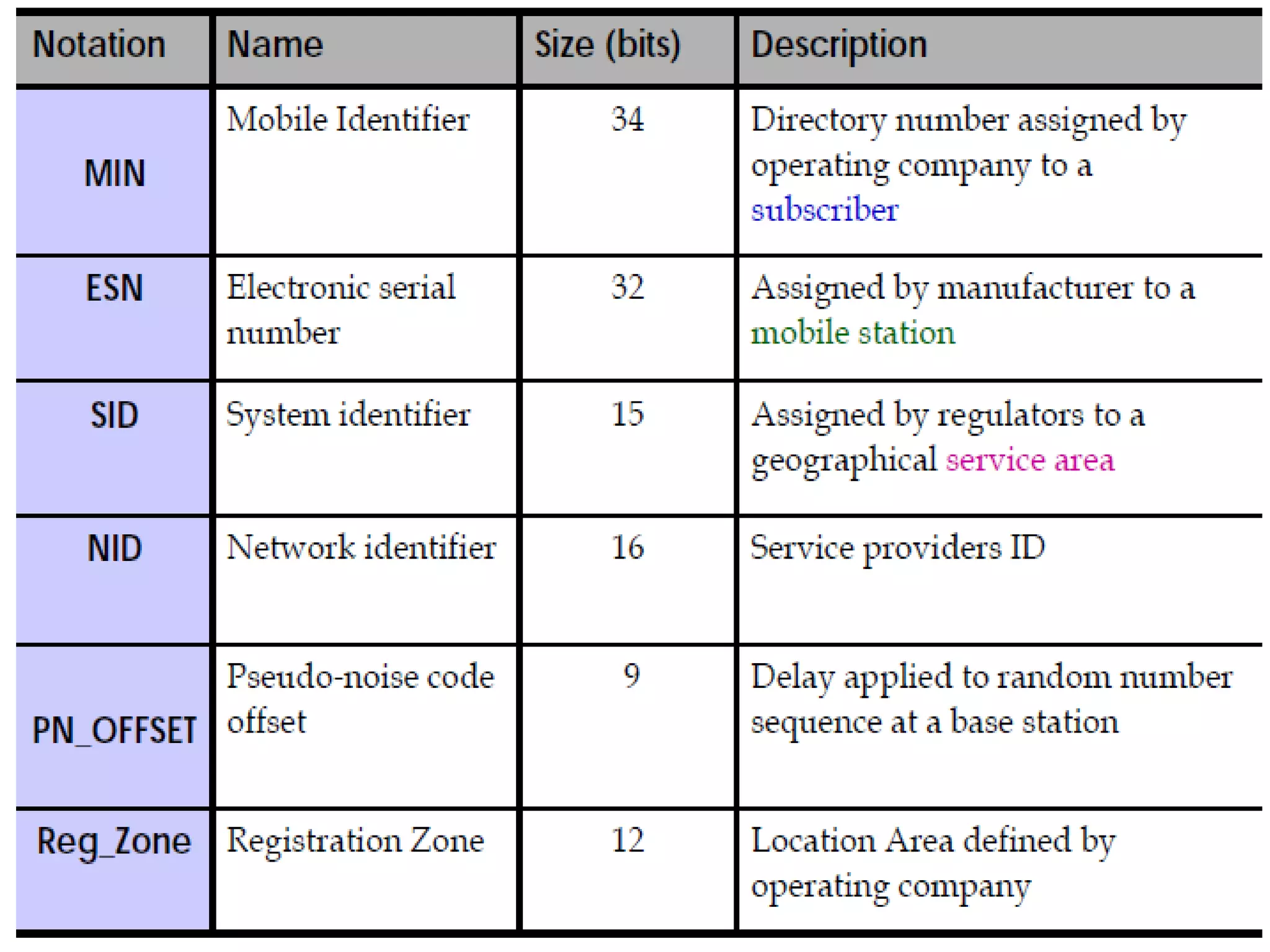 | Notation | Name | Size (bits) | Description |
|---|---|---|---|
| MIN | Mobile Identifier | 34 | Directory number assigned by operating company to a subscriber |
| ESN | Electronic serial number | 32 | Assigned by manufacturer to a mobile station |
| SID | System identifier | 15 | Assigned by regulators to a geographical service area |
| NID | Network identifier | 16 | Service providers ID |
| PN_OFFSET | Pseudo-noise code offset | 9 | Delay applied to random number sequence at a base station |
| Reg_Zone | Registration Zone | 12 | Location Area defined by operating company |